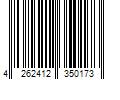 4 262412 350173